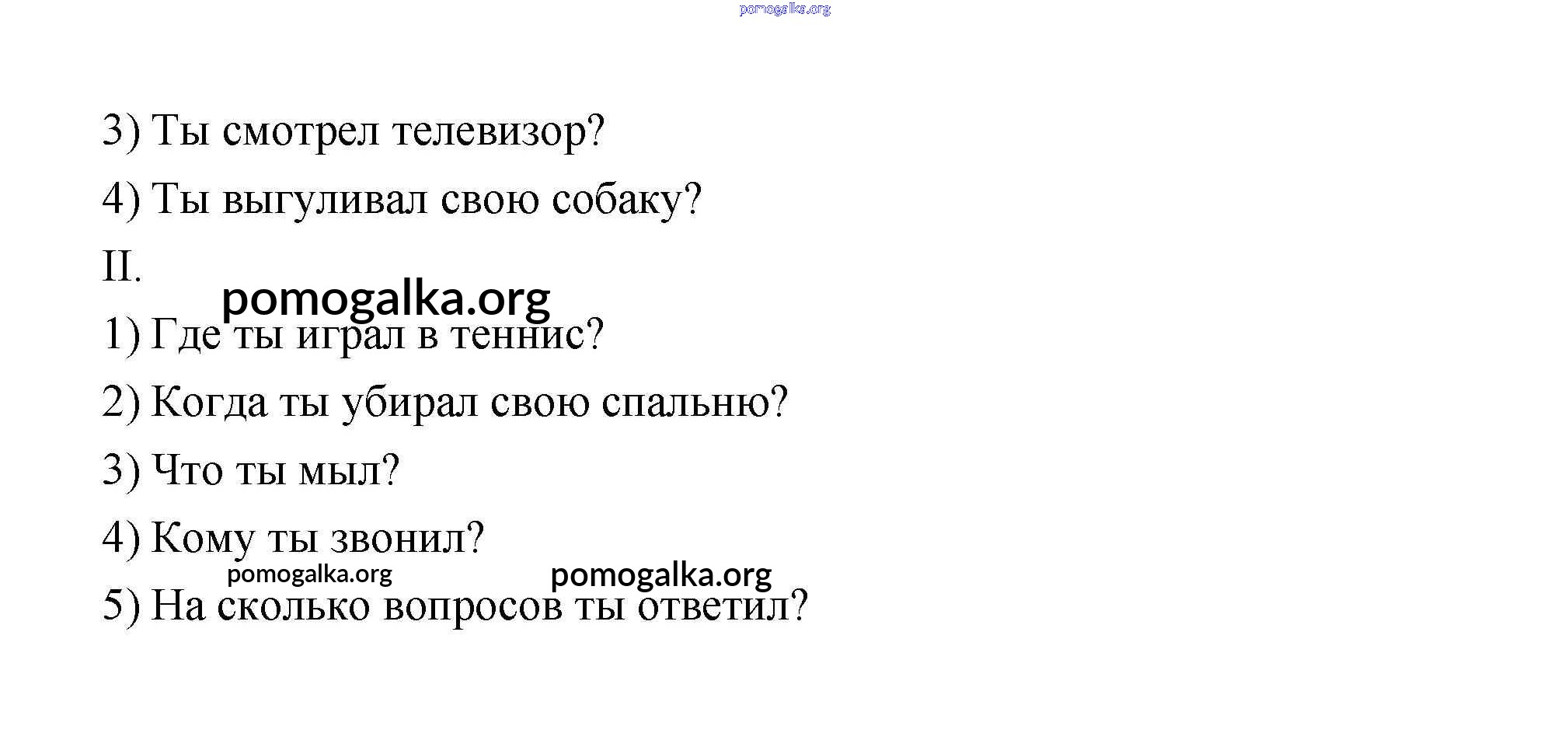 3) Ты смотрел телевизор?

4) Ты выгуливал свою собаку?

II.

1) Где ты играл в теннис?

2) Когда ты убирал свою спальню?

3) Что ты мыл?

4) Кому ты звонил?

5) На сколько вопросов ты ответил?

pomogalka.org